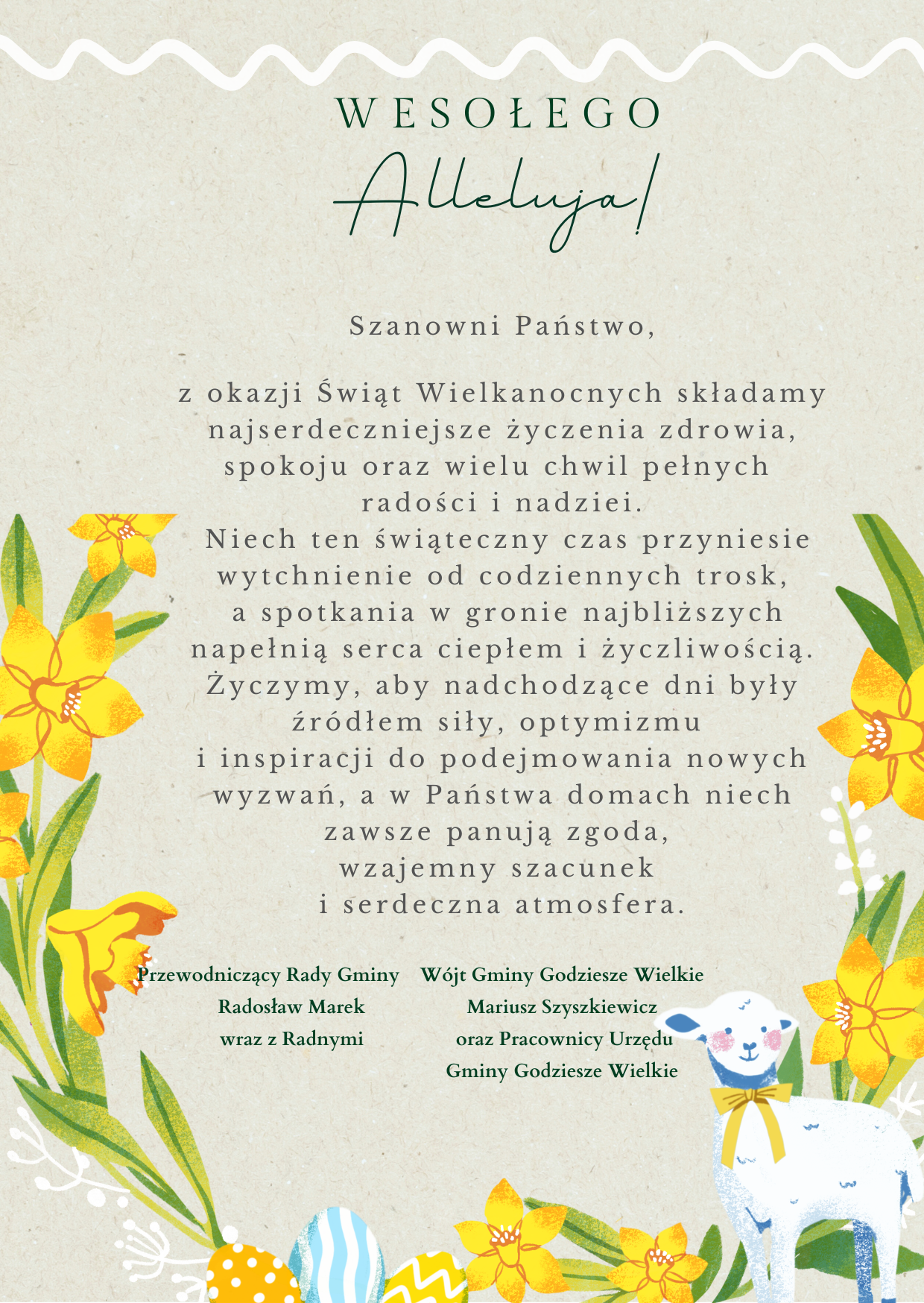 WESOŁEGO

Alleluja!

Szanowni Państwo,

z okazji Świąt Wielkanocnych składamy najserdeczniejsze życzenia zdrowia, spokoju oraz wielu chwil pełnych radości i nadziei.
Niech ten świąteczny czas przyniesie wytchnienie od codziennych trosk, a spotkania w gronie najbliższych napełnią serca ciepłem i życzliwością.
Życzymy, aby nadchodzące dni były źródłem siły, optymizmu i inspiracji do podejmowania nowych wyzwań, a w Państwa domach niech zawsze panują zgoda, wzajemny szacunek i serdeczna atmosfera.

Przewodniczący Rady Gminy
Radosław Marek
wraz z Radnymi

Wójt Gminy Godziesze Wielkie
Mariusz Szyszkiewicz
oraz Pracownicy Urzędu
Gminy Godziesze Wielkie